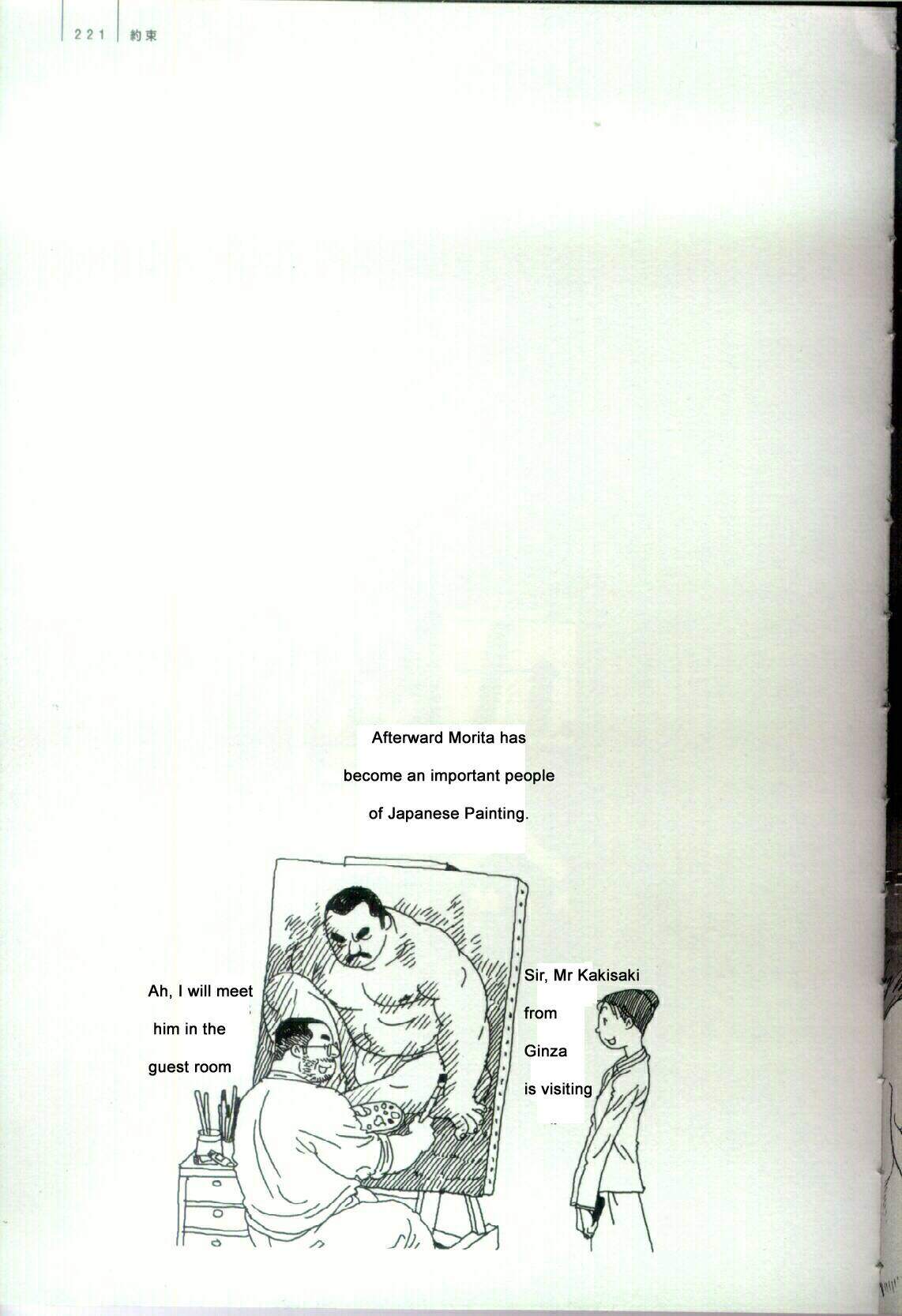 221 約束

Afterward Morita has become an important people of Japanese Painting.

Ah, I will meet him in the guest room

Sir, Mr Kakisaki from Ginza is visiting